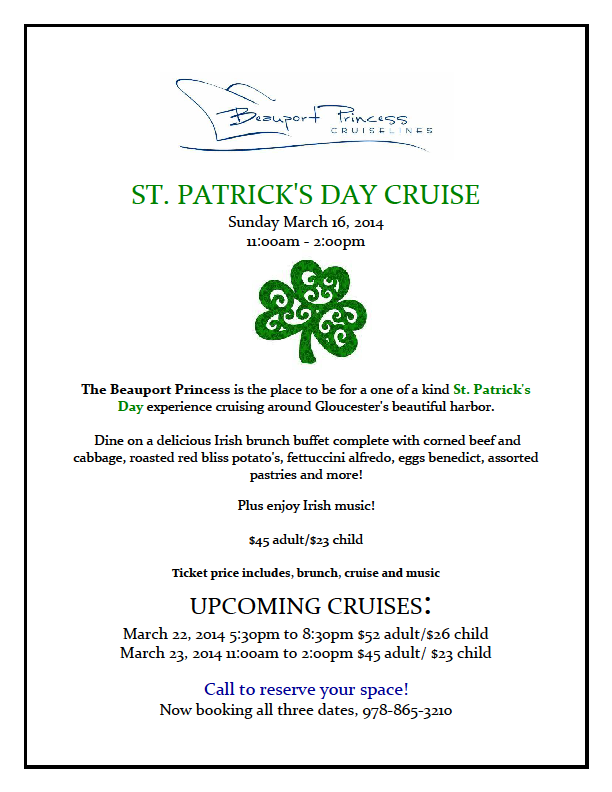 Beauport Princess
CRUISELINES

ST. PATRICK'S DAY CRUISE
Sunday March 16, 2014
11:00am - 2:00pm

The Beauport Princess is the place to be for a one of a kind St. Patrick's Day experience cruising around Gloucester's beautiful harbor.

Dine on a delicious Irish brunch buffet complete with corned beef and cabbage, roasted red bliss potato's, fettuccini alfredo, eggs benedict, assorted pastries and more!

Plus enjoy Irish music!

$45 adult/$23 child

Ticket price includes, brunch, cruise and music

UPCOMING CRUISES:
March 22, 2014 5:30pm to 8:30pm $52 adult/$26 child
March 23, 2014 11:00am to 2:00pm $45 adult/ $23 child

Call to reserve your space!
Now booking all three dates, 978-865-3210